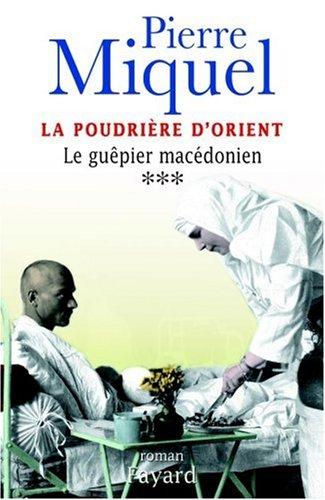 Pierre Miquel

LA POUDRIÈRE D'ORIENT

Le guêpier macédonien

***

roman

Fayard